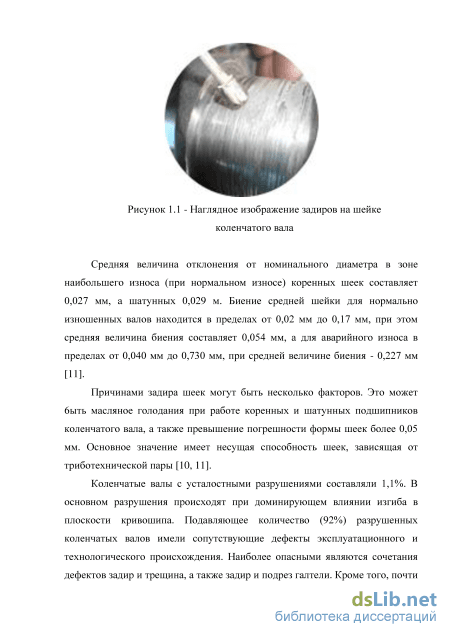 Рисунок 1.1 - Наглядное изображение задиров на шейке коленчатого вала

Средняя величина отклонения от номинального диаметра в зоне наибольшего износа (при нормальном износе) коренных шеек составляет 0,027 мм, а шатунных 0,029 м. Биение средней шейки для нормально изношенных валов находится в пределах от 0,02 мм до 0,17 мм, при этом средняя величина биения составляет 0,054 мм, а для аварийного износа в пределах от 0,040 мм до 0,730 мм, при средней величине биения - 0,227 мм [11].

Причинами задира шеек могут быть несколько факторов. Это может быть масляное голодания при работе коренных и шатунных подшипников коленчатого вала, а также превышение погрешности формы шеек более 0,05 мм. Основное значение имеет несущая способность шеек, зависящая от триботехнической пары [10, 11].

Коленчатые валы с усталостными разрушениями составляли 1,1%. В основном разрушения происходят при доминирующем влиянии изгиба в плоскости кривошипа. Подавляющее количество (92%) разрушенных коленчатых валов имели сопутствующие дефекты эксплуатационного и технологического происхождения. Наиболее опасными являются сочетания дефектов задир и трещина, а также задир и подрез галтели. Кроме того, почти

dsLib.net
библиотека диссертаций